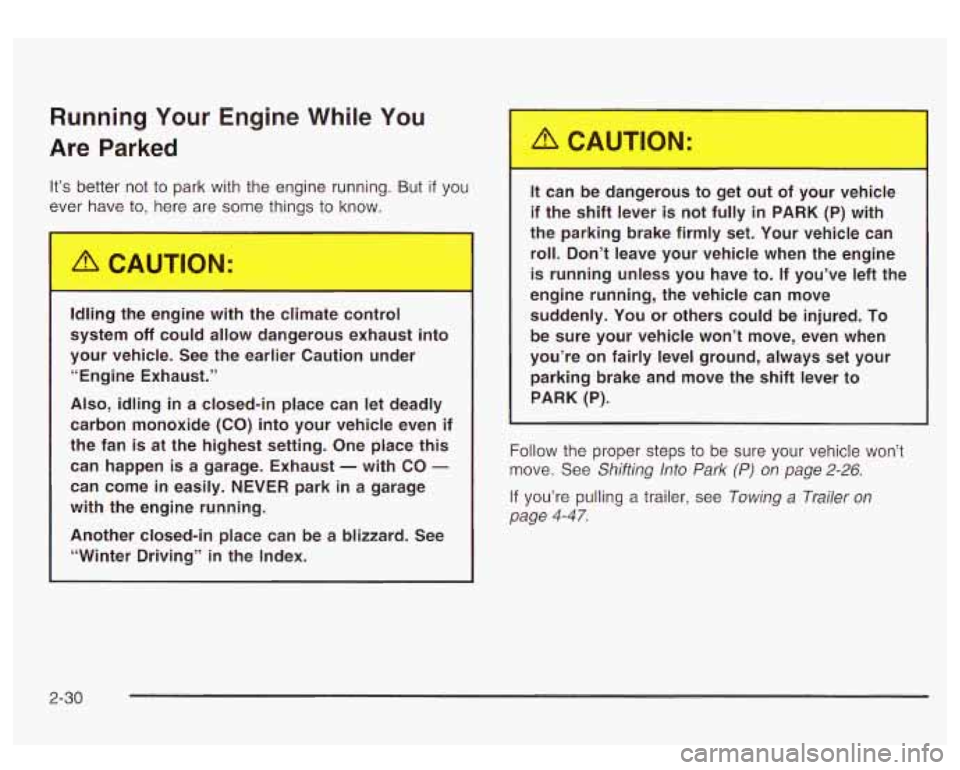 Running Your Engine While You Are Parked

It's better not to park with the engine running. But if you ever have to, here are some things to know.

CAUTION:

Idling the engine with the climate control system off could allow dangerous exhaust into your vehicle. See the earlier Caution under "Engine Exhaust."

Also, idling in a closed-in place can let deadly carbon monoxide (CO) into your vehicle even if the fan is at the highest setting. One place this can happen is a garage. Exhaust — with CO — can come in easily. NEVER park in a garage with the engine running.

Another closed-in place can be a blizzard. See "Winter Driving" in the Index.

CAUTION:

It can be dangerous to get out of your vehicle if the shift lever is not fully in PARK (P) with the parking brake firmly set. Your vehicle can roll. Don't leave your vehicle when the engine is running unless you have to. If you've left the engine running, the vehicle can move suddenly. You or others could be injured. To be sure your vehicle won't move, even when you're on fairly level ground, always set your parking brake and move the shift lever to PARK (P).

Follow the proper steps to be sure your vehicle won't move. See Shifting Into Park (P) on page 2-26.

If you're pulling a trailer, see Towing a Trailer on page 4-47.

2-30

carmanualsonline.info